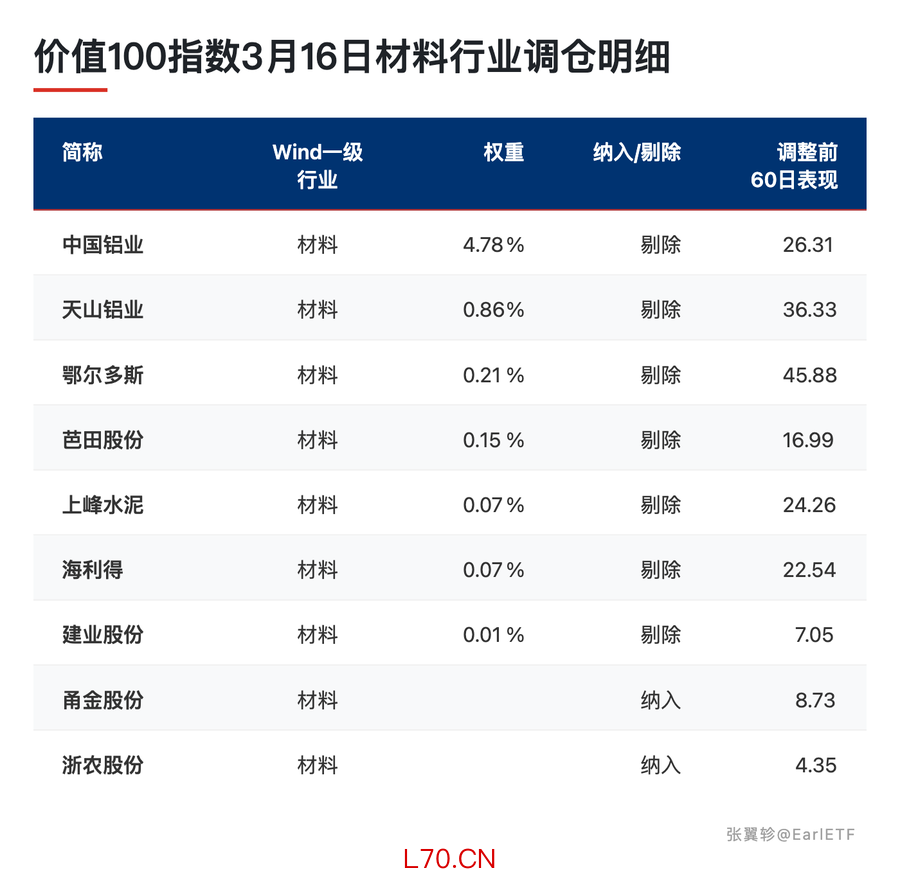 价值100指数3月16日材料行业调仓明细

| 简称 | Wind一级行业 | 权重 | 纳入/剔除 | 调整前60日表现 |
|---|---|---|---|---|
| 中国铝业 | 材料 | 4.78% | 剔除 | 26.31 |
| 天山铝业 | 材料 | 0.86% | 剔除 | 36.33 |
| 鄂尔多斯 | 材料 | 0.21% | 剔除 | 45.88 |
| 芭田股份 | 材料 | 0.15% | 剔除 | 16.99 |
| 上峰水泥 | 材料 | 0.07% | 剔除 | 24.26 |
| 海利得 | 材料 | 0.07% | 剔除 | 22.54 |
| 建业股份 | 材料 | 0.01% | 剔除 | 7.05 |
| 甬金股份 | 材料 | | 纳入 | 8.73 |
| 浙农股份 | 材料 | | 纳入 | 4.35 |

张翼轸@EarlETF

L70.CN